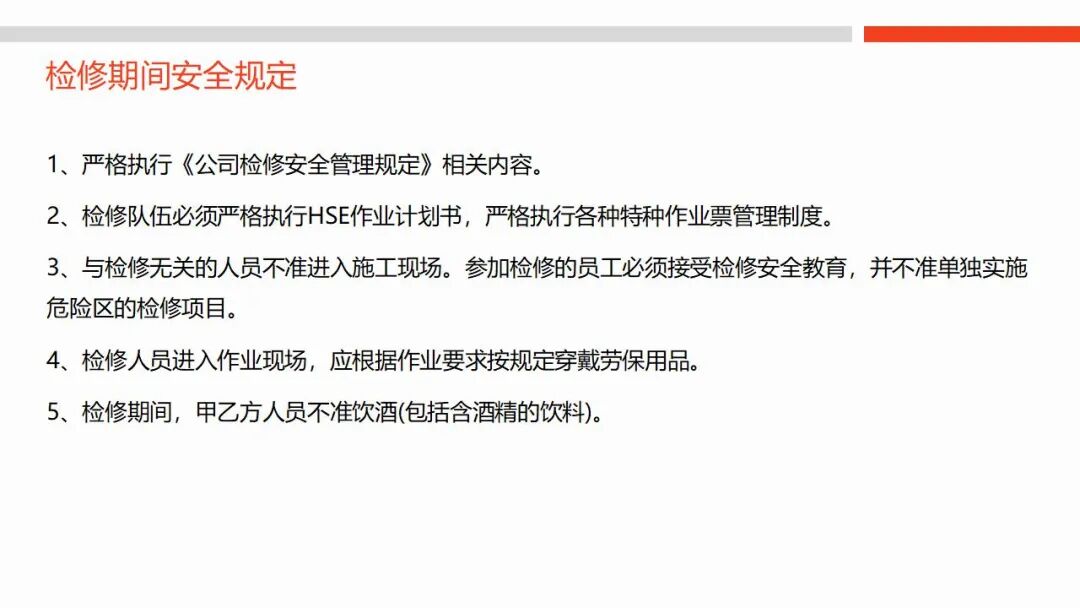 检修期间安全规定

1、严格执行《公司检修安全管理规定》相关内容。

2、检修队伍必须严格执行HSE作业计划书，严格执行各种特种作业票管理制度。

3、与检修无关的人员不准进入施工现场。参加检修的员工必须接受检修安全教育，并不准单独实施危险区的检修项目。

4、检修人员进入作业现场，应根据作业要求按规定穿戴劳保用品。

5、检修期间，甲乙方人员不准饮酒(包括含酒精的饮料)。